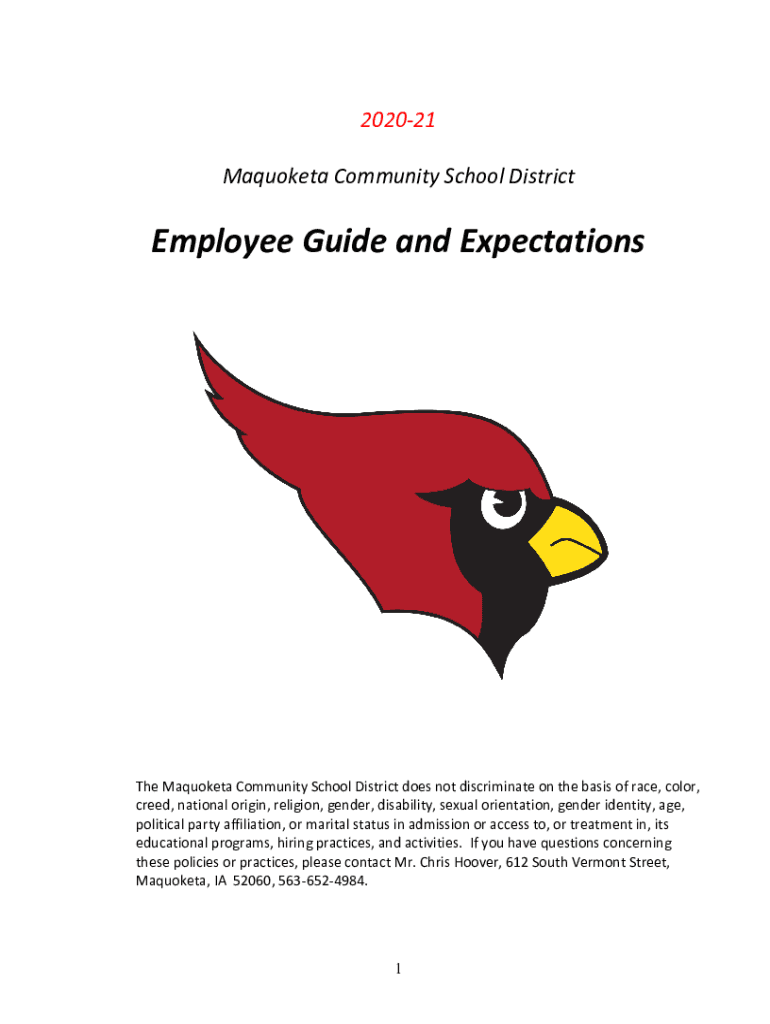 2020-21

Maquoketa Community School District

Employee Guide and Expectations

The Maquoketa Community School District does not discriminate on the basis of race, color, creed, national origin, religion, gender, disability, sexual orientation, gender identity, age, political party affiliation, or marital status in admission or access to, or treatment in, its educational programs, hiring practices, and activities. If you have questions concerning these policies or practices, please contact Mr. Chris Hoover, 612 South Vermont Street, Maquoketa, IA 52060, 563-652-4984.

1